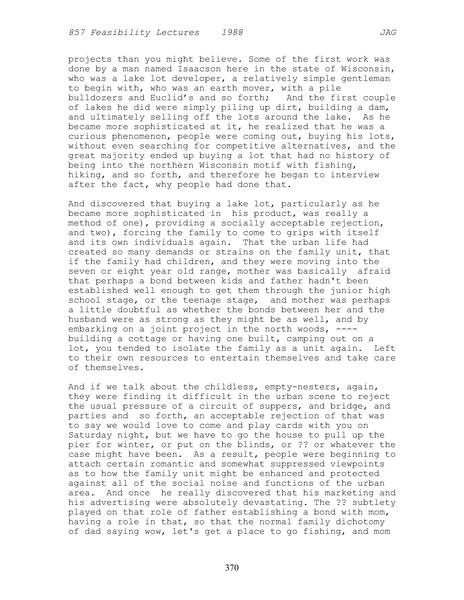 857 Feasibility Lectures 1988 JAG

projects than you might believe. Some of the first work was done by a man named Isaacson here in the state of Wisconsin, who was a lake lot developer, a relatively simple gentleman to begin with, who was an earth mover, with a pile bulldozers and Euclid's and so forth; And the first couple of lakes he did were simply piling up dirt, building a dam, and ultimately selling off the lots around the lake. As he became more sophisticated at it, he realized that he was a curious phenomenon, people were coming out, buying his lots, without even searching for competitive alternatives, and the great majority ended up buying a lot that had no history of being into the northern Wisconsin motif with fishing, hiking, and so forth, and therefore he began to interview after the fact, why people had done that.

And discovered that buying a lake lot, particularly as he became more sophisticated in his product, was really a method of one), providing a socially acceptable rejection, and two), forcing the family to come to grips with itself and its own individuals again. That the urban life had created so many demands or strains on the family unit, that if the family had children, and they were moving into the seven or eight year old range, mother was basically afraid that perhaps a bond between kids and father hadn't been established well enough to get them through the junior high school stage, or the teenage stage, and mother was perhaps a little doubtful as whether the bonds between her and the husband were as strong as they might be as well, and by embarking on a joint project in the north woods, ---- building a cottage or having one built, camping out on a lot, you tended to isolate the family as a unit again. Left to their own resources to entertain themselves and take care of themselves.

And if we talk about the childless, empty-nesters, again, they were finding it difficult in the urban scene to reject the usual pressure of a circuit of suppers, and bridge, and parties and so forth, an acceptable rejection of that was to say we would love to come and play cards with you on Saturday night, but we have to go the house to pull up the pier for winter, or put on the blinds, or ?? or whatever the case might have been. As a result, people were beginning to attach certain romantic and somewhat suppressed viewpoints as to how the family unit might be enhanced and protected against all of the social noise and functions of the urban area. And once he really discovered that his marketing and his advertising were absolutely devastating. The ?? subtlety played on that role of father establishing a bond with mom, having a role in that, so that the normal family dichotomy of dad saying wow, let's get a place to go fishing, and mom

370